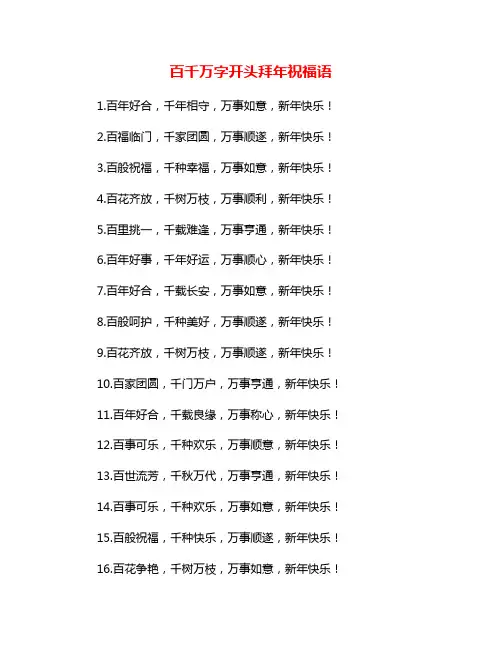 百千万字开头拜年祝福语

1.百年好合，千年相守，万事如意，新年快乐！

2.百福临门，千家团圆，万事顺遂，新年快乐！

3.百般祝福，千种幸福，万事如意，新年快乐！

4.百花齐放，千树万枝，万事顺利，新年快乐！

5.百里挑一，千载难逢，万事亨通，新年快乐！

6.百年好事，千年好运，万事顺心，新年快乐！

7.百年好合，千载长安，万事如意，新年快乐！

8.百般呵护，千种美好，万事顺遂，新年快乐！

9.百花齐放，千树万枝，万事顺遂，新年快乐！

10.百家团圆，千门万户，万事亨通，新年快乐！

11.百年好合，千载良缘，万事称心，新年快乐！

12.百事可乐，千种欢乐，万事顺意，新年快乐！

13.百世流芳，千秋万代，万事亨通，新年快乐！

14.百事可乐，千种欢乐，万事如意，新年快乐！

15.百般祝福，千种快乐，万事顺遂，新年快乐！

16.百花争艳，千树万枝，万事如意，新年快乐！